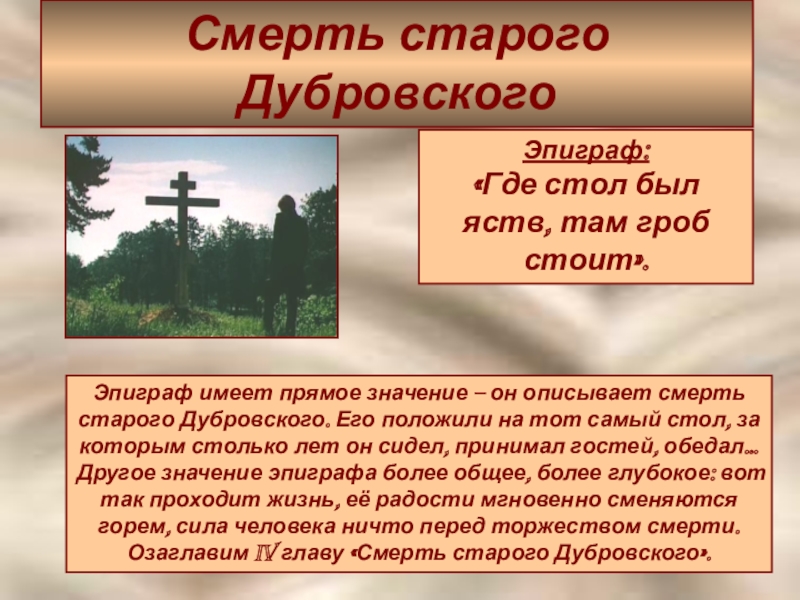 Смерть старого Дубровского

Эпиграф:
«Где стол был яств, там гроб стоит».

Эпиграф имеет прямое значение – он описывает смерть старого Дубровского. Его положили на тот самый стол, за которым столько лет он сидел, принимал гостей, обедал… Другое значение эпиграфа более общее, более глубокое: вот так проходит жизнь, её радости мгновенно сменяются горем, сила человека ничто перед торжеством смерти. Озаглавим IV главу «Смерть старого Дубровского».